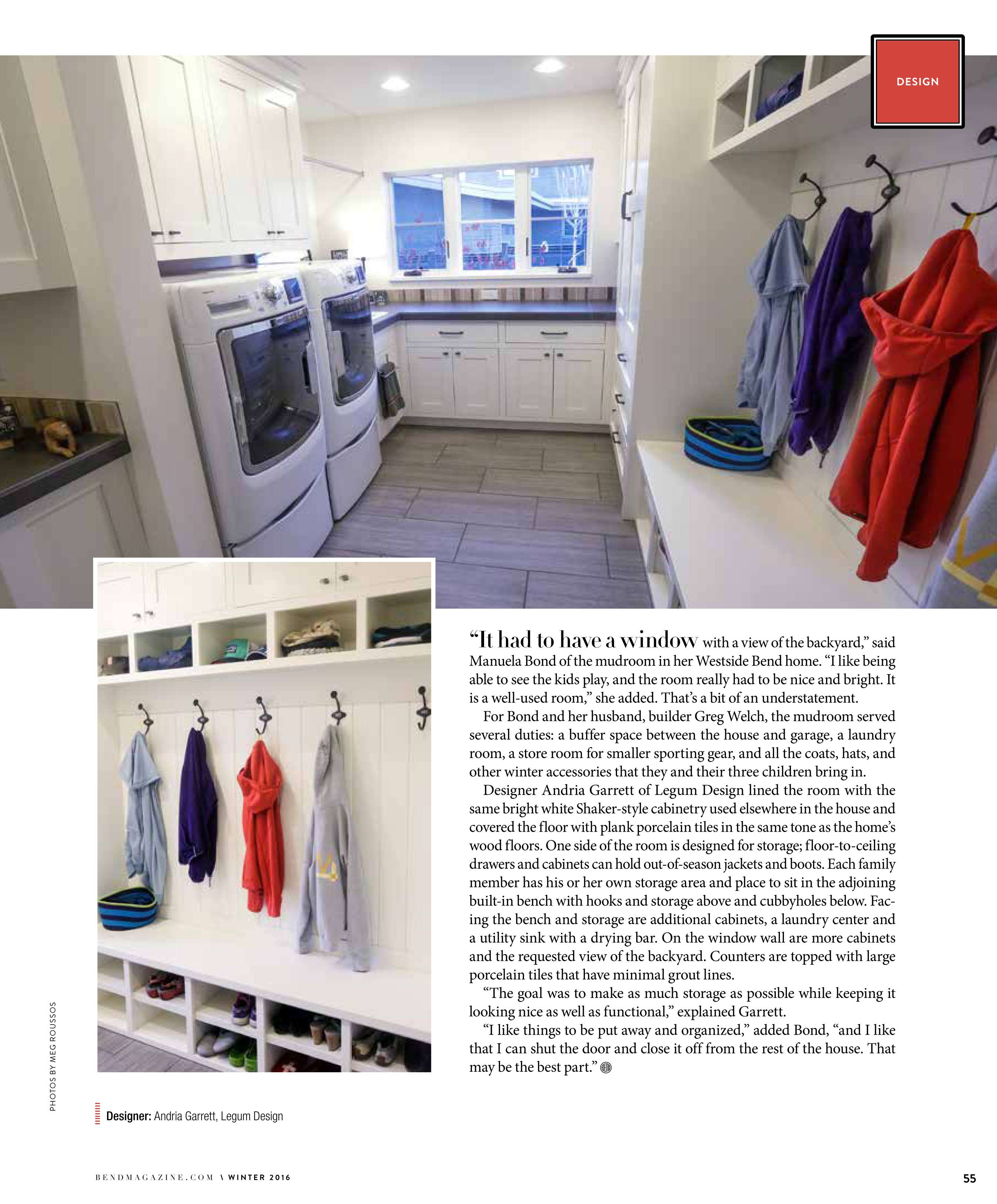 DESIGN

"It had to have a window with a view of the backyard," said Manuela Bond of the mudroom in her Westside Bend home. "I like being able to see the kids play, and the room really had to be nice and bright. It is a well-used room," she added. That's a bit of an understatement.

For Bond and her husband, builder Greg Welch, the mudroom served several duties: a buffer space between the house and garage, a laundry room, a store room for smaller sporting gear, and all the coats, hats, and other winter accessories that they and their three children bring in.

Designer Andria Garrett of Legum Design lined the room with the same bright white Shaker-style cabinetry used elsewhere in the house and covered the floor with plank porcelain tiles in the same tone as the home's wood floors. One side of the room is designed for storage; floor-to-ceiling drawers and cabinets can hold out-of-season jackets and boots. Each family member has his or her own storage area and place to sit in the adjoining built-in bench with hooks and storage above and cubbyholes below. Facing the bench and storage are additional cabinets, a laundry center and a utility sink with a drying bar. On the window wall are more cabinets and the requested view of the backyard. Counters are topped with large porcelain tiles that have minimal grout lines.

"The goal was to make as much storage as possible while keeping it looking nice as well as functional," explained Garrett.

"I like things to be put away and organized," added Bond, "and I like that I can shut the door and close it off from the rest of the house. That may be the best part."

PHOTOS BY MEG ROUSSOS

Designer: Andria Garrett, Legum Design

BENDMAGAZINE.COM \ WINTER 2016

55